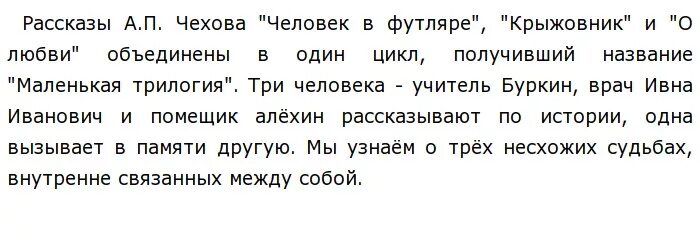 Рассказы А.П. Чехова "Человек в футляре", "Крыжовник" и "О любви" объединены в один цикл, получивший название "Маленькая трилогия". Три человека - учитель Буркин, врач Ивна Иванович и помещик алёхин рассказывают по истории, одна вызывает в памяти другую. Мы узнаём о трёх несхожих судьбах, внутренне связанных между собой.